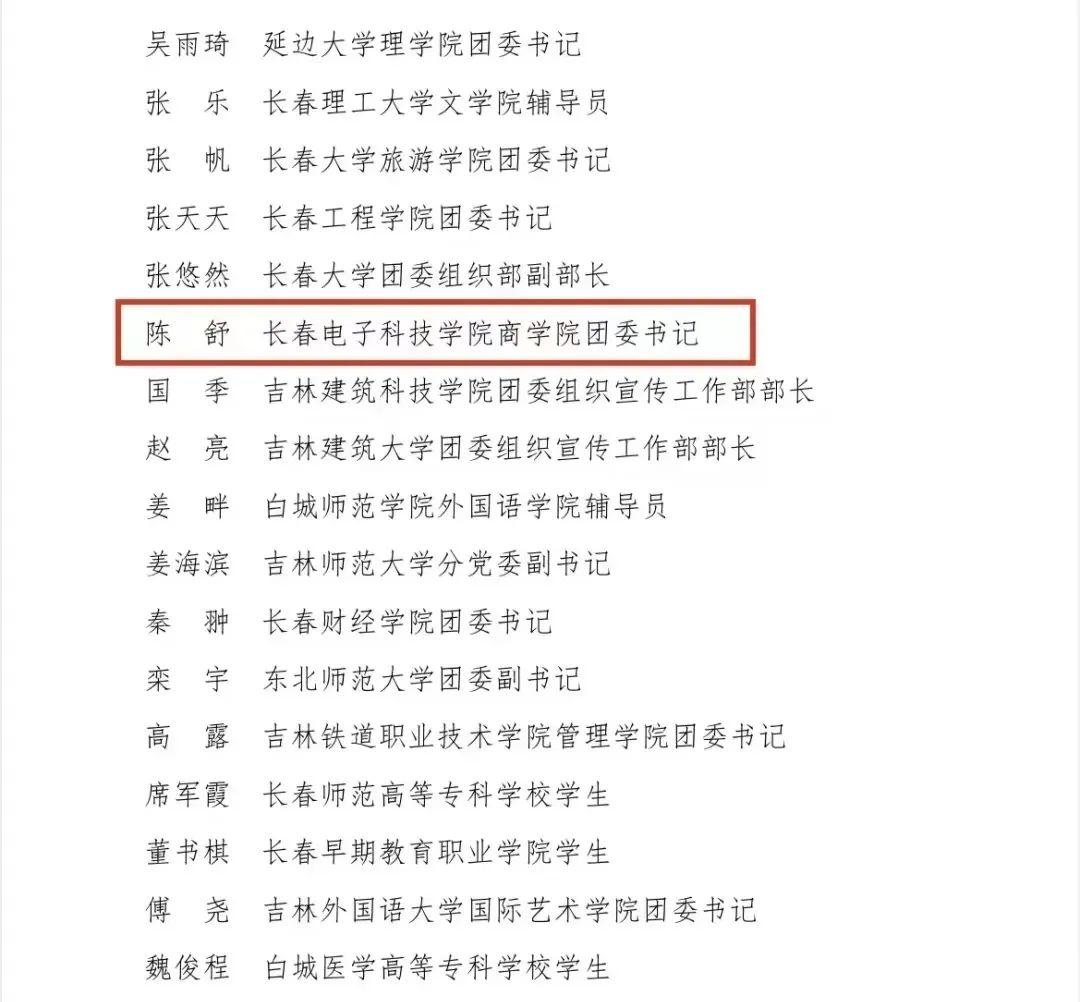 吴雨琦 延边大学理学院团委书记

张 乐 长春理工大学文学院辅导员

张 帆 长春大学旅游学院团委书记

张天天 长春工程学院团委书记

张悠然 长春大学团委组织部副部长

陈 舒 长春电子科技学院商学院团委书记

国 季 吉林建筑科技学院团委组织宣传工作部部长

赵 亮 吉林建筑大学团委组织宣传工作部部长

姜 畔 白城师范学院外国语学院辅导员

姜海滨 吉林师范大学分党委副书记

秦 翀 长春财经学院团委书记

栾 宇 东北师范大学团委副书记

高 露 吉林铁道职业技术学院管理学院团委书记

席军霞 长春师范高等专科学校学生

董书棋 长春早期教育职业学院学生

傅 尧 吉林外国语大学国际艺术学院团委书记

魏俊程 白城医学高等专科学校学生